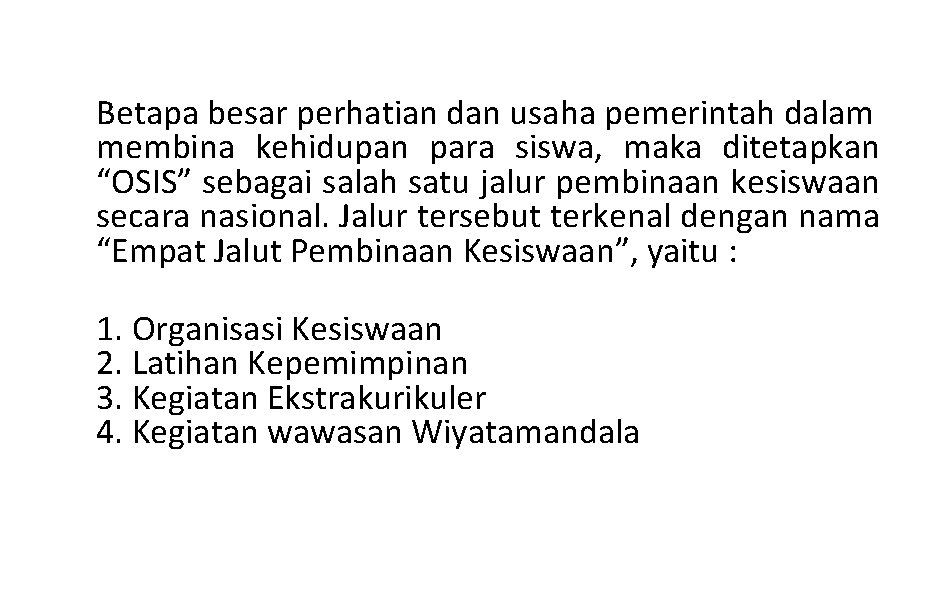 Betapa besar perhatian dan usaha pemerintah dalam membina kehidupan para siswa, maka ditetapkan “OSIS” sebagai salah satu jalur pembinaan kesiswaan secara nasional. Jalur tersebut terkenal dengan nama “Empat Jalut Pembinaan Kesiswaan”, yaitu :

1. Organisasi Kesiswaan
2. Latihan Kepemimpinan
3. Kegiatan Ekstrakurikuler
4. Kegiatan wawasan Wiyatamandala